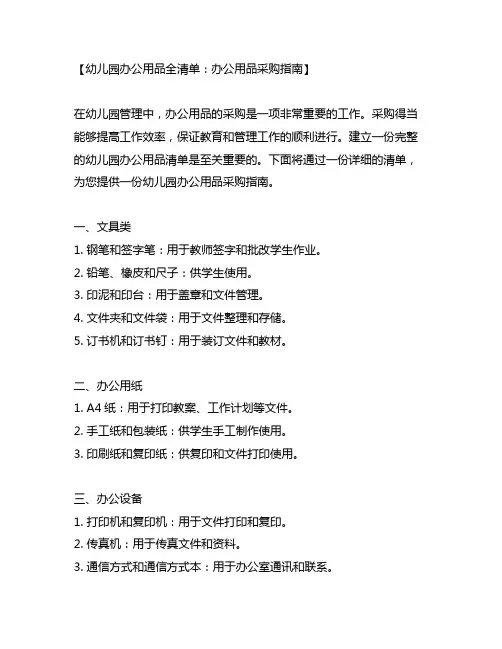 【幼儿园办公用品全清单：办公用品采购指南】

在幼儿园管理中，办公用品的采购是一项非常重要的工作。采购得当能够提高工作效率，保证教育和管理工作的顺利进行。建立一份完整的幼儿园办公用品清单是至关重要的。下面将通过一份详细的清单，为您提供一份幼儿园办公用品采购指南。

一、文具类
1. 钢笔和签字笔：用于教师签字和批改学生作业。
2. 铅笔、橡皮和尺子：供学生使用。
3. 印泥和印台：用于盖章和文件管理。
4. 文件夹和文件袋：用于文件整理和存储。
5. 订书机和订书钉：用于装订文件和教材。

二、办公用纸
1. A4 纸：用于打印教案、工作计划等文件。
2. 手工纸和包装纸：供学生手工制作使用。
3. 印刷纸和复印纸：供复印和文件打印使用。

三、办公设备
1. 打印机和复印机：用于文件打印和复印。
2. 传真机：用于传真文件和资料。
3. 通信方式和通信方式本：用于办公室通讯和联系。